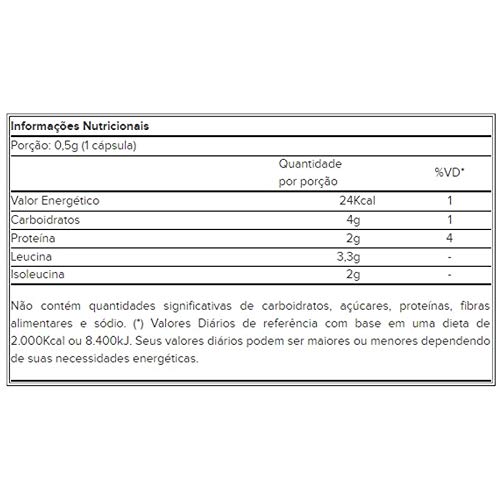 Informações Nutricionais

Porção: 0,5g (1 cápsula)

| | Quantidade por porção | %VD* |
|---|---|---|
| Valor Energético | 24Kcal | 1 |
| Carboidratos | 4g | 1 |
| Proteína | 2g | 4 |
| Leucina | 3,3g | - |
| Isoleucina | 2g | - |

Não contém quantidades significativas de carboidratos, açúcares, proteínas, fibras alimentares e sódio. (*) Valores Diários de referência com base em uma dieta de 2.000Kcal ou 8.400kJ. Seus valores diários podem ser maiores ou menores dependendo de suas necessidades energéticas.